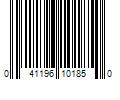 0 41196 10185 0